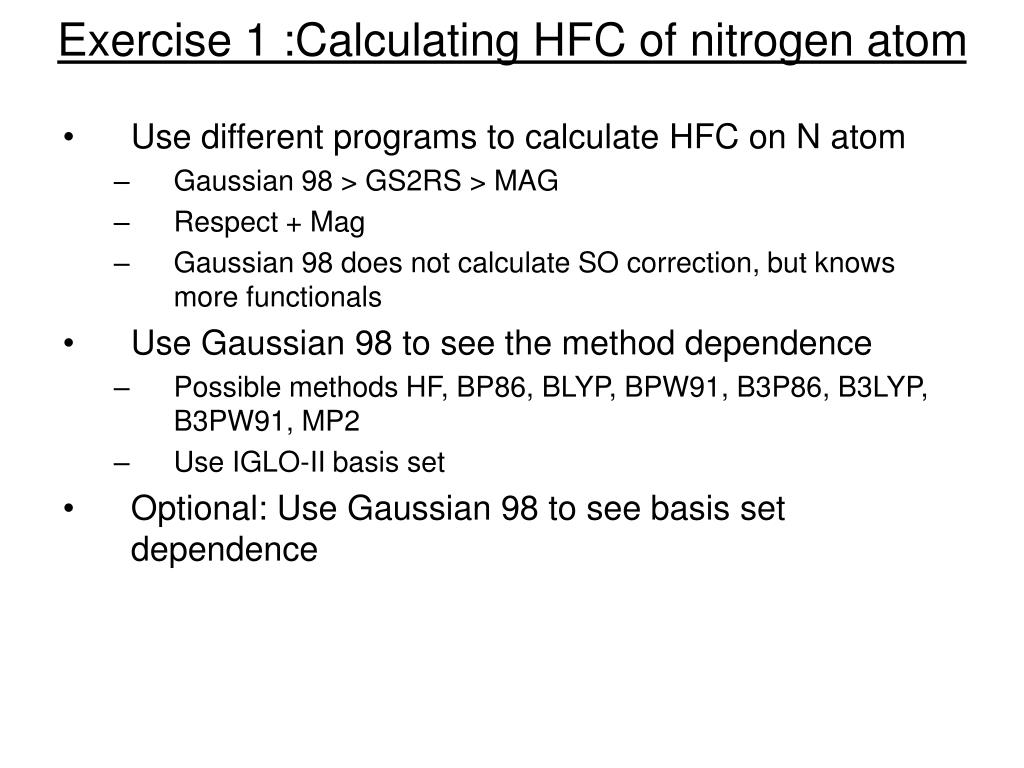 Exercise 1 :Calculating HFC of nitrogen atom

• Use different programs to calculate HFC on N atom
– Gaussian 98 > GS2RS > MAG
– Respect + Mag
– Gaussian 98 does not calculate SO correction, but knows more functionals
• Use Gaussian 98 to see the method dependence
– Possible methods HF, BP86, BLYP, BPW91, B3P86, B3LYP, B3PW91, MP2
– Use IGLO-II basis set
• Optional: Use Gaussian 98 to see basis set dependence